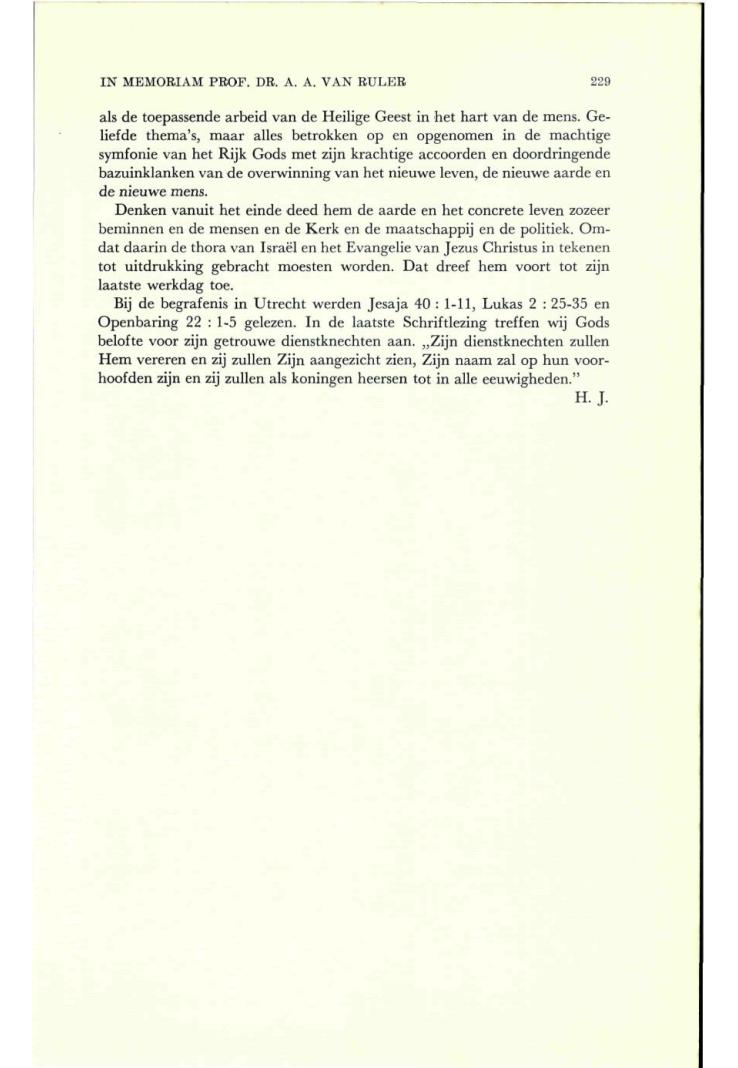 IN MEMORIAM PROF. DR. A. A. VAN RULER 229

als de toepassende arbeid van de Heilige Geest in het hart van de mens. Geliefde thema's, maar alles betrokken op en opgenomen in de machtige symfonie van het Rijk Gods met zijn krachtige accoorden en doordringende bazuinklanken van de overwinning van het nieuwe leven, de nieuwe aarde en de nieuwe mens.

Denken vanuit het einde deed hem de aarde en het concrete leven zozeer beminnen en de mensen en de Kerk en de maatschappij en de politiek. Omdat daarin de thora van Israël en het Evangelie van Jezus Christus in tekenen tot uitdrukking gebracht moesten worden. Dat dreef hem voort tot zijn laatste werkdag toe.

Bij de begrafenis in Utrecht werden Jesaja 40 : 1-11, Lukas 2 : 25-35 en Openbaring 22 : 1-5 gelezen. In de laatste Schriftlezing treffen wij Gods belofte voor zijn getrouwe dienstknechten aan. „Zijn dienstknechten zullen Hem vereren en zij zullen Zijn aangezicht zien, Zijn naam zal op hun voorhoofden zijn en zij zullen als koningen heersen tot in alle eeuwigheden."

H. J.